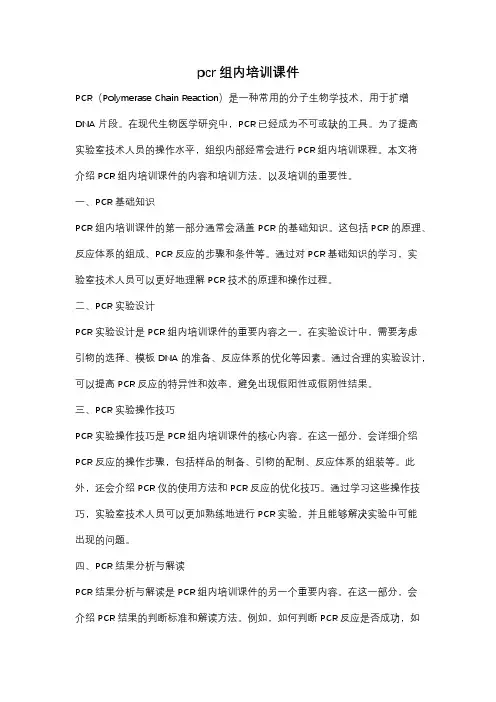 pcr 组内培训课件

PCR（Polymerase Chain Reaction）是一种常用的分子生物学技术，用于扩增 DNA 片段。在现代生物医学研究中，PCR 已经成为不可或缺的工具。为了提高实验室技术人员的操作水平，组织内部经常会进行 PCR 组内培训课程。本文将介绍 PCR 组内培训课件的内容和培训方法，以及培训的重要性。

一、PCR 基础知识

PCR 组内培训课件的第一部分通常会涵盖 PCR 的基础知识。这包括 PCR 的原理、反应体系的组成、PCR 反应的步骤和条件等。通过对 PCR 基础知识的学习，实验室技术人员可以更好地理解 PCR 技术的原理和操作过程。

二、PCR 实验设计

PCR 实验设计是 PCR 组内培训课件的重要内容之一。在实验设计中，需要考虑引物的选择、模板 DNA 的准备、反应体系的优化等因素。通过合理的实验设计，可以提高 PCR 反应的特异性和效率，避免出现假阳性或假阴性结果。

三、PCR 实验操作技巧

PCR 实验操作技巧是 PCR 组内培训课件的核心内容。在这一部分，会详细介绍 PCR 反应的操作步骤，包括样品的制备、引物的配制、反应体系的组装等。此外，还会介绍 PCR 仪的使用方法和 PCR 反应的优化技巧。通过学习这些操作技巧，实验室技术人员可以更加熟练地进行 PCR 实验，并且能够解决实验中可能出现的问题。

四、PCR 结果分析与解读

PCR 结果分析与解读是 PCR 组内培训课件的另一个重要内容。在这一部分，会介绍 PCR 结果的判断标准和解读方法。例如，如何判断 PCR 反应是否成功，如